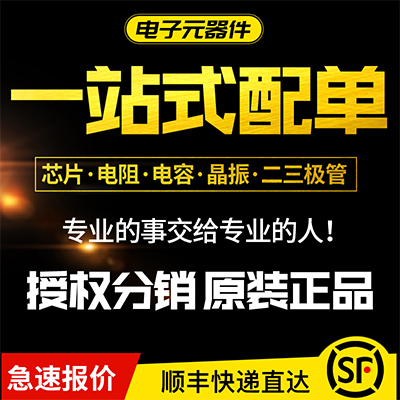 电子元器件

一站式配单

芯片·电阻·电容·晶振·二三极管

专业的事交给专业的人！

授权分销 原装正品

急速报价

顺丰快递直达

SF